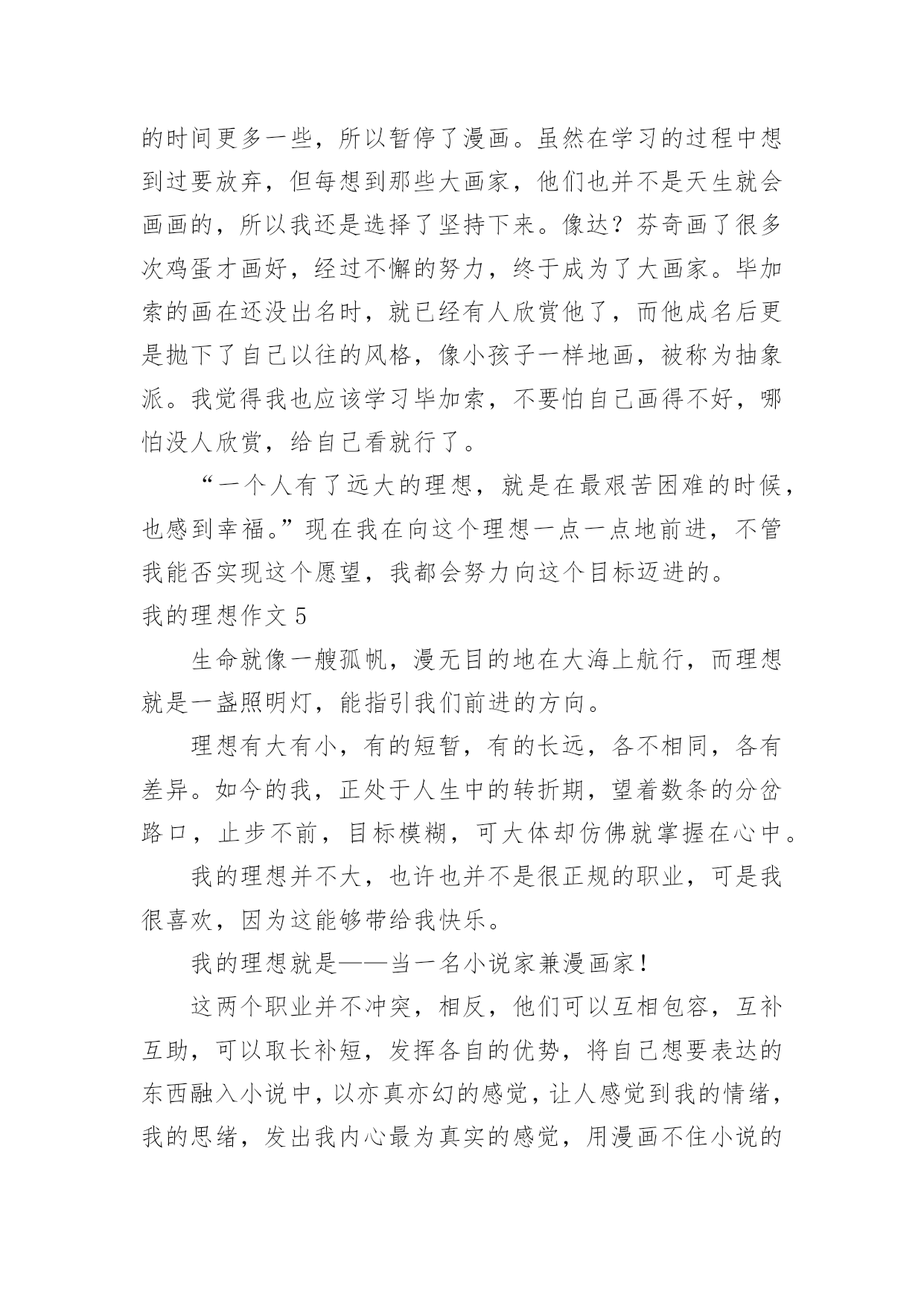 的时间更多一些，所以暂停了漫画。虽然在学习的过程中想到过要放弃，但每想到那些大画家，他们也并不是天生就会画画的，所以我还是选择了坚持下来。像达？芬奇画了很多次鸡蛋才画好，经过不懈的努力，终于成为了大画家。毕加索的画在还没出名时，就已经有人欣赏他了，而他成名后更是抛下了自己以往的风格，像小孩子一样地画，被称为抽象派。我觉得我也应该学习毕加索，不要怕自己画得不好，哪怕没人欣赏，给自己看就行了。

“一个人有了远大的理想，就是在最艰苦困难的时候，也感到幸福。”现在我在向这个理想一点一点地前进，不管我能否实现这个愿望，我都会努力向这个目标迈进的。

我的理想作文 5

生命就像一艘孤帆，漫无目的地在大海上航行，而理想就是一盏照明灯，能指引我们前进的方向。

理想有大有小，有的短暂，有的长远，各不相同，各有差异。如今的我，正处于人生中的转折期，望着数条的分岔路口，止步不前，目标模糊，可大体却仿佛就掌握在心中。

我的理想并不大，也许也并不是很正规的职业，可是我很喜欢，因为这能够带给我快乐。

我的理想就是——当一名小说家兼漫画家！

这两个职业并不冲突，相反，他们可以互相包容，互补互助，可以取长补短，发挥各自的优势，将自己想要表达的东西融入小说中，以亦真亦幻的感觉，让人感觉到我的情绪，我的思绪，发出我内心最为真实的感觉，用漫画不住小说的